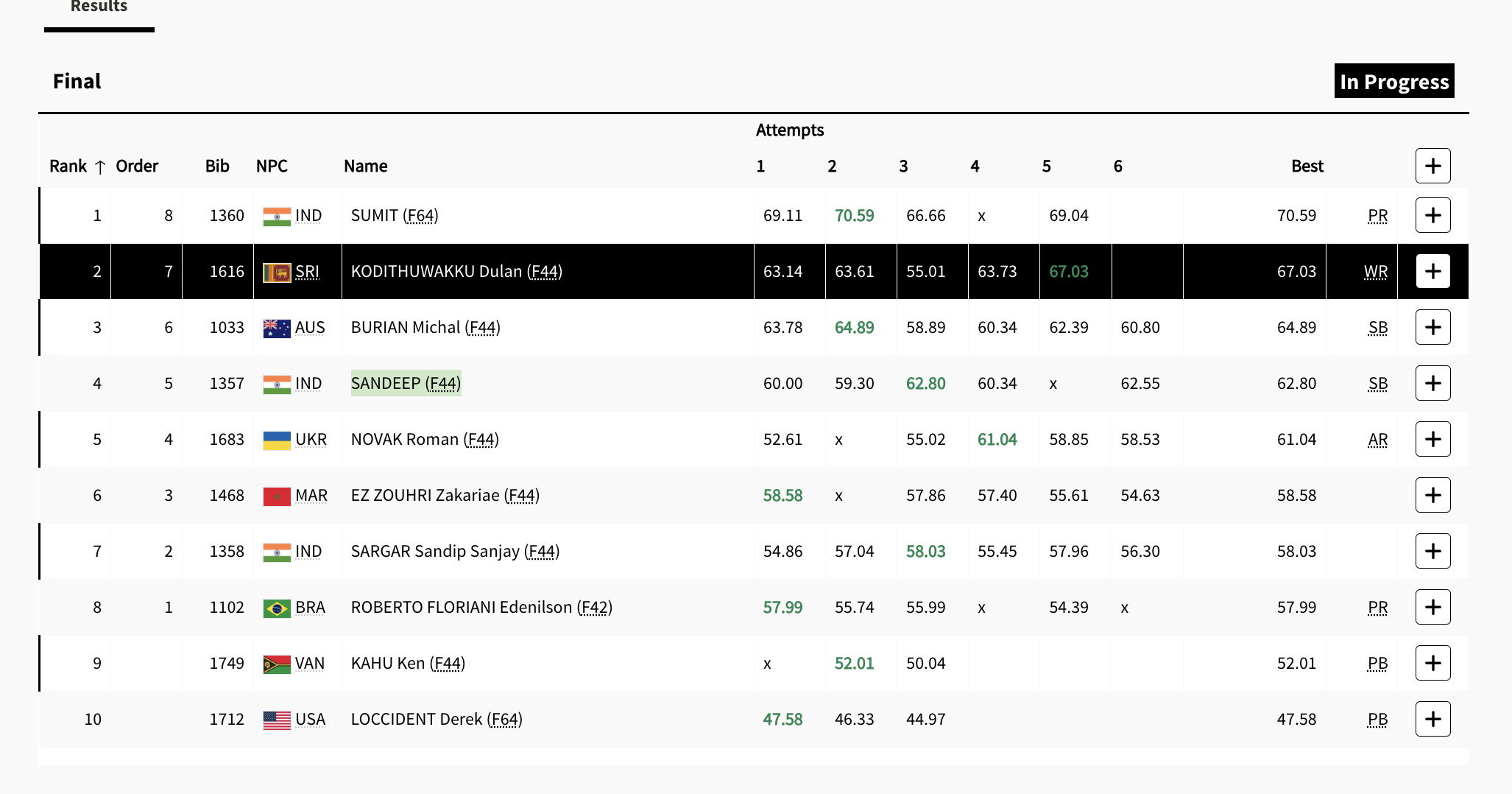 Results

Final

In Progress

Attempts

| Rank ↑ | Order | Bib | NPC | Name | 1 | 2 | 3 | 4 | 5 | 6 | Best | | + |
|---|---|---|---|---|---|---|---|---|---|---|---|---|---|
| 1 | 8 | 1360 | IND | SUMIT (F64) | 69.11 | 70.59 | 66.66 | x | 69.04 | | 70.59 | PR | + |
| 2 | 7 | 1616 | SRI | KODITHUWAKKU Dulan (F44) | 63.14 | 63.61 | 55.01 | 63.73 | 67.03 | | 67.03 | WR | + |
| 3 | 6 | 1033 | AUS | BURIAN Michal (F44) | 63.78 | 64.89 | 58.89 | 60.34 | 62.39 | 60.80 | 64.89 | SB | + |
| 4 | 5 | 1357 | IND | SANDEEP (F44) | 60.00 | 59.30 | 62.80 | 60.34 | x | 62.55 | 62.80 | SB | + |
| 5 | 4 | 1683 | UKR | NOVAK Roman (F44) | 52.61 | x | 55.02 | 61.04 | 58.85 | 58.53 | 61.04 | AR | + |
| 6 | 3 | 1468 | MAR | EZ ZOUHRI Zakariae (F44) | 58.58 | x | 57.86 | 57.40 | 55.61 | 54.63 | 58.58 | | + |
| 7 | 2 | 1358 | IND | SARGAR Sandip Sanjay (F44) | 54.86 | 57.04 | 58.03 | 55.45 | 57.96 | 56.30 | 58.03 | | + |
| 8 | 1 | 1102 | BRA | ROBERTO FLORIANI Edenilson (F42) | 57.99 | 55.74 | 55.99 | x | 54.39 | x | 57.99 | PR | + |
| 9 | | 1749 | VAN | KAHU Ken (F44) | x | 52.01 | 50.04 | | | | 52.01 | PB | + |
| 10 | | 1712 | USA | LOCCIDENT Derek (F64) | 47.58 | 46.33 | 44.97 | | | | 47.58 | PB | + |